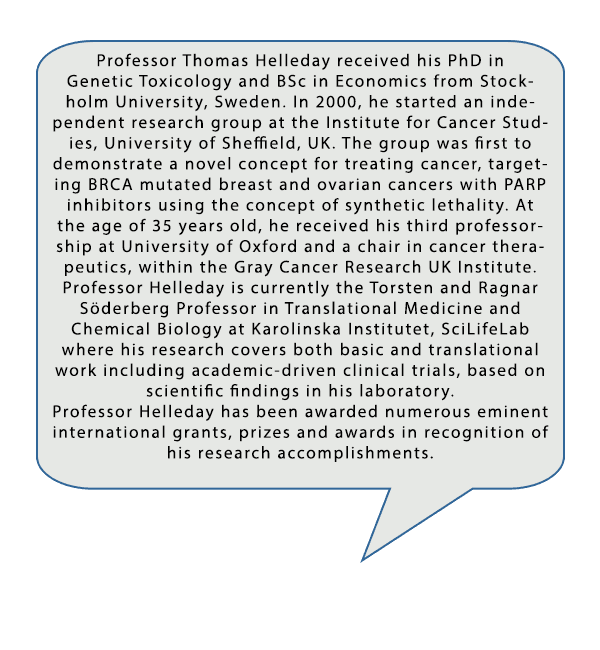 Professor Thomas Helleday received his PhD in Genetic Toxicology and BSc in Economics from Stockholm University, Sweden. In 2000, he started an independent research group at the Institute for Cancer Studies, University of Sheffield, UK. The group was first to demonstrate a novel concept for treating cancer, targeting BRCA mutated breast and ovarian cancers with PARP inhibitors using the concept of synthetic lethality. At the age of 35 years old, he received his third professorship at University of Oxford and a chair in cancer therapeutics, within the Gray Cancer Research UK Institute. Professor Helleday is currently the Torsten and Ragnar Söderberg Professor in Translational Medicine and Chemical Biology at Karolinska Institutet, SciLifeLab where his research covers both basic and translational work including academic-driven clinical trials, based on scientific findings in his laboratory.
Professor Helleday has been awarded numerous eminent international grants, prizes and awards in recognition of his research accomplishments.